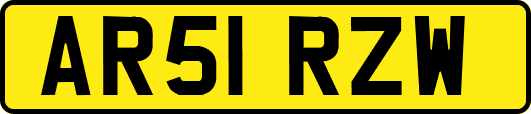 AR51 RZW